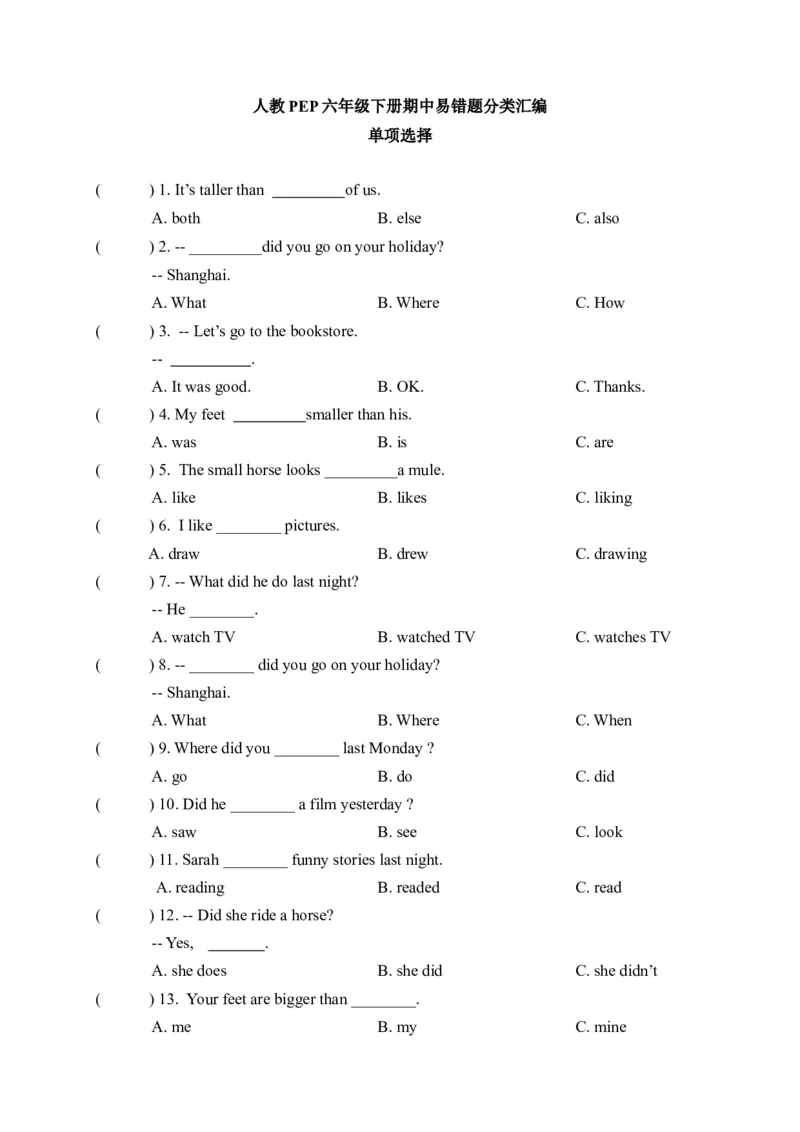 人教PEP六年级下册期中易错题分类汇编
单项选择

(　　) 1. It's taller than ____of us.
A. both　　B. else　　C. also

(　　) 2. -- ____did you go on your holiday?
-- Shanghai.
A. What　　B. Where　　C. How

(　　) 3. -- Let's go to the bookstore.
-- ____.
A. It was good.　　B. OK.　　C. Thanks.

(　　) 4. My feet ____smaller than his.
A. was　　B. is　　C. are

(　　) 5. The small horse looks ____a mule.
A. like　　B. likes　　C. liking

(　　) 6. I like ____ pictures.
A. draw　　B. drew　　C. drawing

(　　) 7. -- What did he do last night?
-- He ____.
A. watch TV　　B. watched TV　　C. watches TV

(　　) 8. -- ____ did you go on your holiday?
-- Shanghai.
A. What　　B. Where　　C. When

(　　) 9. Where did you ____ last Monday ?
A. go　　B. do　　C. did

(　　) 10. Did he ____ a film yesterday ?
A. saw　　B. see　　C. look

(　　) 11. Sarah ____ funny stories last night.
A. reading　　B. readed　　C. read

(　　) 12. -- Did she ride a horse?
-- Yes, ____.
A. she does　　B. she did　　C. she didn't

(　　) 13. Your feet are bigger than ____.
A. me　　B. my　　C. mine